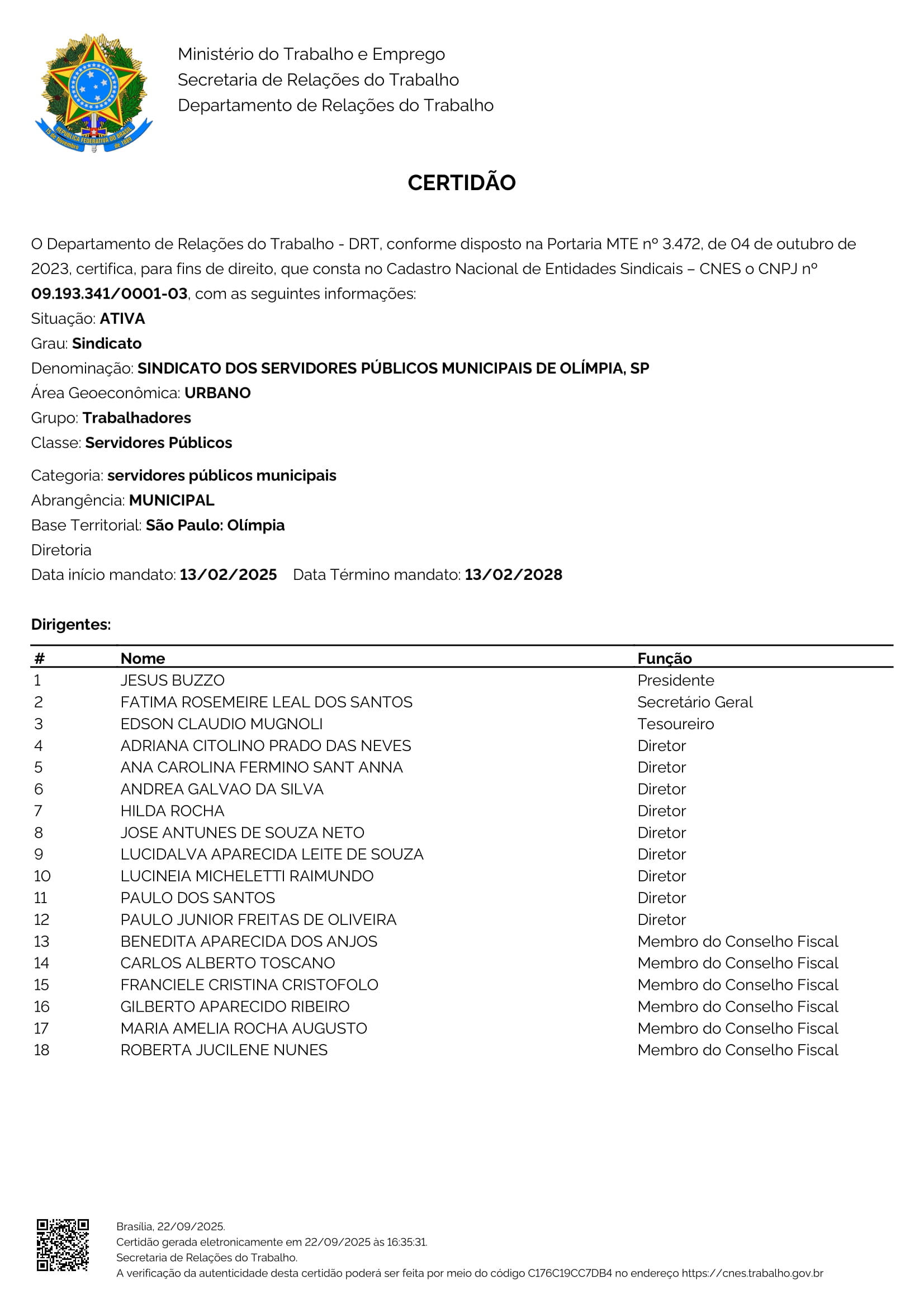 REPÚBLICA FEDERATIVA DO BRASIL
15 de Novembro de 1889

Ministério do Trabalho e Emprego
Secretaria de Relações do Trabalho
Departamento de Relações do Trabalho

CERTIDÃO

O Departamento de Relações do Trabalho - DRT, conforme disposto na Portaria MTE nº 3.472, de 04 de outubro de 2023, certifica, para fins de direito, que consta no Cadastro Nacional de Entidades Sindicais – CNES o CNPJ nº 09.193.341/0001-03, com as seguintes informações:
Situação: ATIVA
Grau: Sindicato
Denominação: SINDICATO DOS SERVIDORES PÚBLICOS MUNICIPAIS DE OLÍMPIA, SP
Área Geoeconômica: URBANO
Grupo: Trabalhadores
Classe: Servidores Públicos

Categoria: servidores públicos municipais
Abrangência: MUNICIPAL
Base Territorial: São Paulo: Olímpia
Diretoria
Data início mandato: 13/02/2025 Data Término mandato: 13/02/2028

Dirigentes:

| # | Nome | Função |
|---|---|---|
| 1 | JESUS BUZZO | Presidente |
| 2 | FATIMA ROSEMEIRE LEAL DOS SANTOS | Secretário Geral |
| 3 | EDSON CLAUDIO MUGNOLI | Tesoureiro |
| 4 | ADRIANA CITOLINO PRADO DAS NEVES | Diretor |
| 5 | ANA CAROLINA FERMINO SANT ANNA | Diretor |
| 6 | ANDREA GALVAO DA SILVA | Diretor |
| 7 | HILDA ROCHA | Diretor |
| 8 | JOSE ANTUNES DE SOUZA NETO | Diretor |
| 9 | LUCIDALVA APARECIDA LEITE DE SOUZA | Diretor |
| 10 | LUCINEIA MICHELETTI RAIMUNDO | Diretor |
| 11 | PAULO DOS SANTOS | Diretor |
| 12 | PAULO JUNIOR FREITAS DE OLIVEIRA | Diretor |
| 13 | BENEDITA APARECIDA DOS ANJOS | Membro do Conselho Fiscal |
| 14 | CARLOS ALBERTO TOSCANO | Membro do Conselho Fiscal |
| 15 | FRANCIELE CRISTINA CRISTOFOLO | Membro do Conselho Fiscal |
| 16 | GILBERTO APARECIDO RIBEIRO | Membro do Conselho Fiscal |
| 17 | MARIA AMELIA ROCHA AUGUSTO | Membro do Conselho Fiscal |
| 18 | ROBERTA JUCILENE NUNES | Membro do Conselho Fiscal |

Brasília, 22/09/2025.
Certidão gerada eletronicamente em 22/09/2025 às 16:35:31.
Secretaria de Relações do Trabalho.
A verificação da autenticidade desta certidão poderá ser feita por meio do código C176C19CC7DB4 no endereço https://cnes.trabalho.gov.br